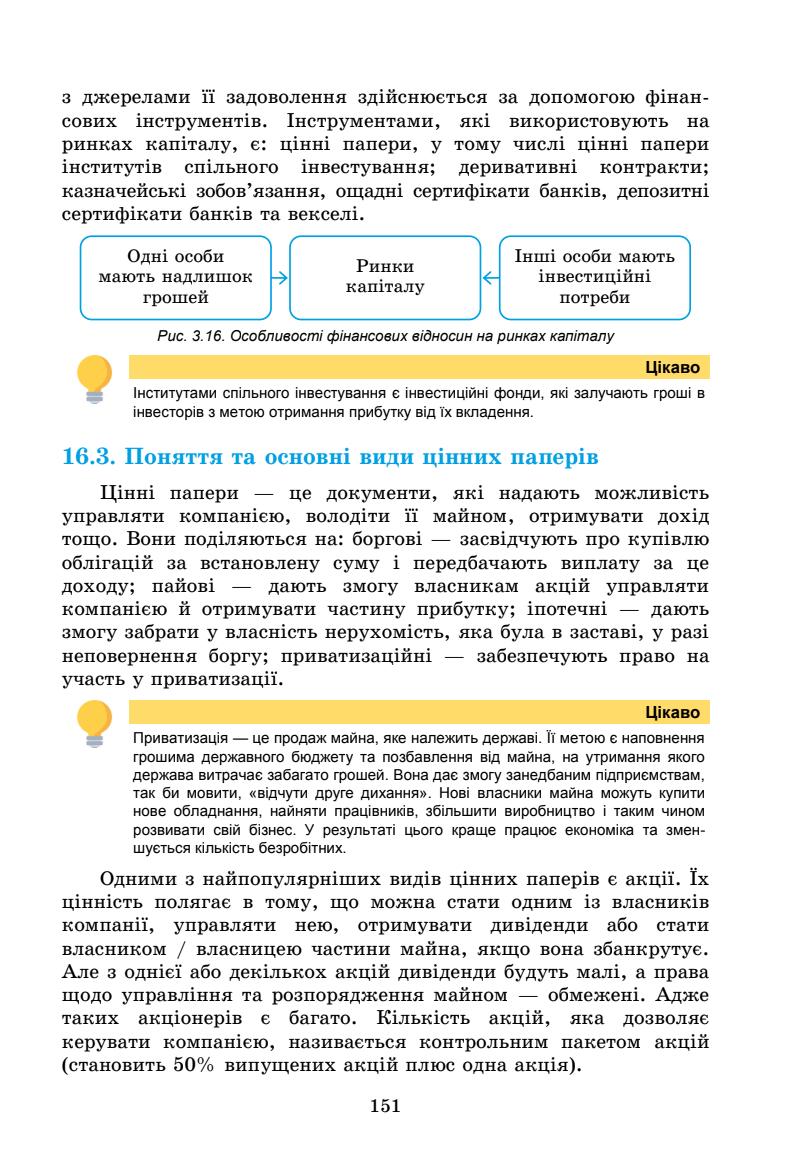 з джерелами її задоволення здійснюється за допомогою фінансових інструментів. Інструментами, які використовують на ринках капіталу, є: цінні папери, у тому числі цінні папери інститутів спільного інвестування; деривативні контракти; казначейські зобов'язання, ощадні сертифікати банків, депозитні сертифікати банків та векселі.

Одні особи мають надлишок грошей

Ринки капіталу

Інші особи мають інвестиційні потреби

Рис. 3.16. Особливості фінансових відносин на ринках капіталу

Цікаво

Інститутами спільного інвестування є інвестиційні фонди, які залучають гроші в інвесторів з метою отримання прибутку від їх вкладення.

16.3. Поняття та основні види цінних паперів

Цінні папери — це документи, які надають можливість управляти компанією, володіти її майном, отримувати дохід тощо. Вони поділяються на: боргові — засвідчують про купівлю облігацій за встановлену суму і передбачають виплату за це доходу; пайові — дають змогу власникам акцій управляти компанією й отримувати частину прибутку; іпотечні — дають змогу забрати у власність нерухомість, яка була в заставі, у разі неповернення боргу; приватизаційні — забезпечують право на участь у приватизації.

Цікаво

Приватизація — це продаж майна, яке належить державі. Її метою є наповнення грошима державного бюджету та позбавлення від майна, на утримання якого держава витрачає забагато грошей. Вона дає змогу занедбаним підприємствам, так би мовити, «відчути друге дихання». Нові власники майна можуть купити нове обладнання, найняти працівників, збільшити виробництво і таким чином розвивати свій бізнес. У результаті цього краще працює економіка та зменшується кількість безробітних.

Одними з найпопулярніших видів цінних паперів є акції. Їх цінність полягає в тому, що можна стати одним із власників компанії, управляти нею, отримувати дивіденди або стати власником / власницею частини майна, якщо вона збанкрутує. Але з однієї або декількох акцій дивіденди будуть малі, а права щодо управління та розпорядження майном — обмежені. Адже таких акціонерів є багато. Кількість акцій, яка дозволяє керувати компанією, називається контрольним пакетом акцій (становить 50% випущених акцій плюс одна акція).

151